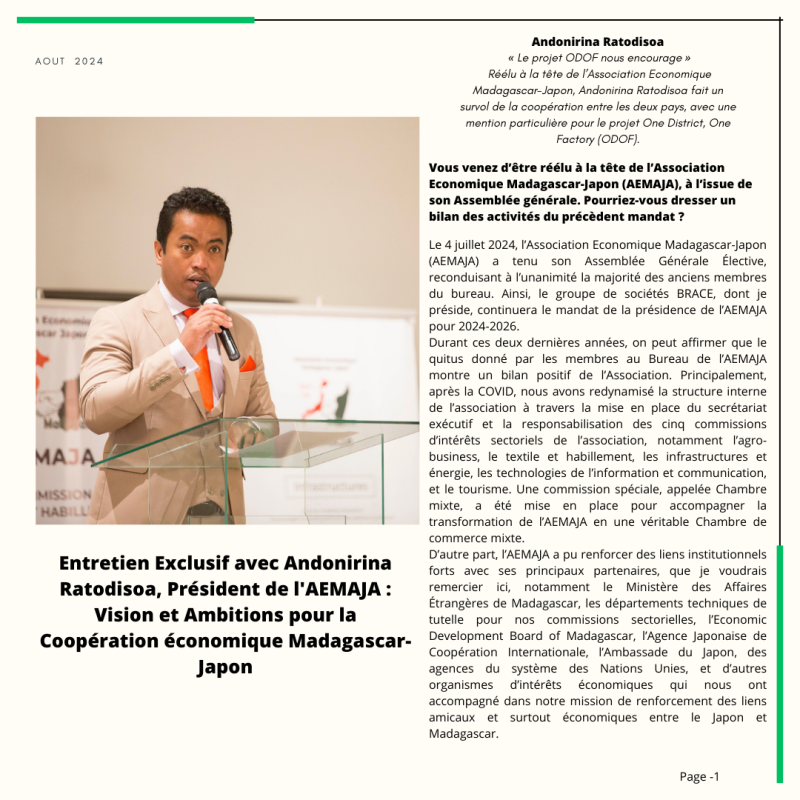 AOUT 2024

Entretien Exclusif avec Andonirina Ratodisoa, Président de l'AEMAJA : Vision et Ambitions pour la Coopération économique Madagascar-Japon

Andonirina Ratodisoa
« Le projet ODOF nous encourage »
Réélu à la tête de l'Association Economique Madagascar-Japon, Andonirina Ratodisoa fait un survol de la coopération entre les deux pays, avec une mention particulière pour le projet One District, One Factory (ODOF).

Vous venez d'être réélu à la tête de l'Association Economique Madagascar-Japon (AEMAJA), à l'issue de son Assemblée générale. Pourriez-vous dresser un bilan des activités du précèdent mandat ?

Le 4 juillet 2024, l'Association Economique Madagascar-Japon (AEMAJA) a tenu son Assemblée Générale Élective, reconduisant à l'unanimité la majorité des anciens membres du bureau. Ainsi, le groupe de sociétés BRACE, dont je préside, continuera le mandat de la présidence de l'AEMAJA pour 2024-2026.
Durant ces deux dernières années, on peut affirmer que le quitus donné par les membres au Bureau de l'AEMAJA montre un bilan positif de l'Association. Principalement, après la COVID, nous avons redynamisé la structure interne de l'association à travers la mise en place du secrétariat exécutif et la responsabilisation des cinq commissions d'intérêts sectoriels de l'association, notamment l'agro-business, le textile et habillement, les infrastructures et énergie, les technologies de l'information et communication, et le tourisme. Une commission spéciale, appelée Chambre mixte, a été mise en place pour accompagner la transformation de l'AEMAJA en une véritable Chambre de commerce mixte.
D'autre part, l'AEMAJA a pu renforcer des liens institutionnels forts avec ses principaux partenaires, que je voudrais remercier ici, notamment le Ministère des Affaires Étrangères de Madagascar, les départements techniques de tutelle pour nos commissions sectorielles, l'Economic Development Board of Madagascar, l'Agence Japonaise de Coopération Internationale, l'Ambassade du Japon, des agences du système des Nations Unies, et d'autres organismes d'intérêts économiques qui nous ont accompagné dans notre mission de renforcement des liens amicaux et surtout économiques entre le Japon et Madagascar.

Page -1